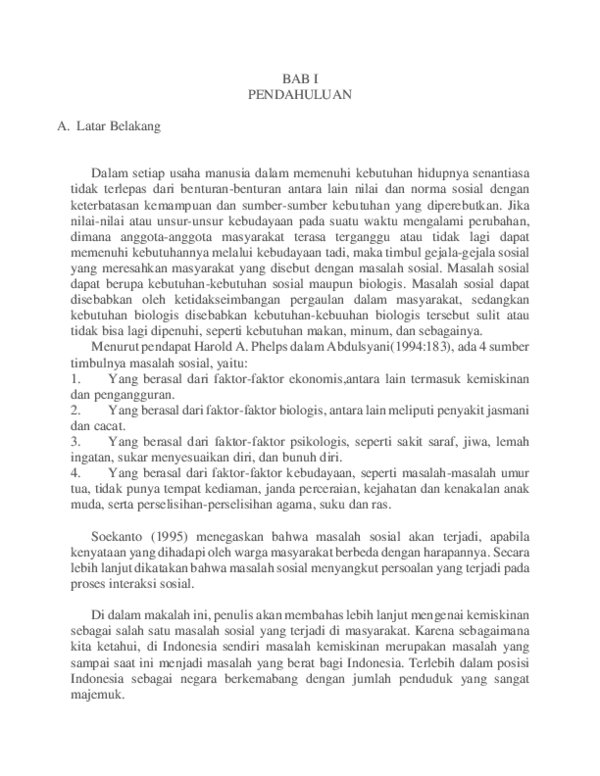 BAB I
PENDAHULUAN

A. Latar Belakang

Dalam setiap usaha manusia dalam memenuhi kebutuhan hidupnya senantiasa tidak terlepas dari benturan-benturan antara lain nilai dan norma sosial dengan keterbatasan kemampuan dan sumber-sumber kebutuhan yang diperebutkan. Jika nilai-nilai atau unsur-unsur kebudayaan pada suatu waktu mengalami perubahan, dimana anggota-anggota masyarakat terasa terganggu atau tidak lagi dapat memenuhi kebutuhannya melalui kebudayaan tadi, maka timbul gejala-gejala sosial yang meresahkan masyarakat yang disebut dengan masalah sosial. Masalah sosial dapat berupa kebutuhan-kebutuhan sosial maupun biologis. Masalah sosial dapat disebabkan oleh ketidakseimbangan pergaulan dalam masyarakat, sedangkan kebutuhan biologis disebabkan kebutuhan-kebuuhan biologis tersebut sulit atau tidak bisa lagi dipenuhi, seperti kebutuhan makan, minum, dan sebagainya.
Menurut pendapat Harold A. Phelps dalam Abdulsyani(1994:183), ada 4 sumber timbulnya masalah sosial, yaitu:
1. Yang berasal dari faktor-faktor ekonomis,antara lain termasuk kemiskinan dan pengangguran.
2. Yang berasal dari faktor-faktor biologis, antara lain meliputi penyakit jasmani dan cacat.
3. Yang berasal dari faktor-faktor psikologis, seperti sakit saraf, jiwa, lemah ingatan, sukar menyesuaikan diri, dan bunuh diri.
4. Yang berasal dari faktor-faktor kebudayaan, seperti masalah-masalah umur tua, tidak punya tempat kediaman, janda perceraian, kejahatan dan kenakalan anak muda, serta perselisihan-perselisihan agama, suku dan ras.

Soekanto (1995) menegaskan bahwa masalah sosial akan terjadi, apabila kenyataan yang dihadapi oleh warga masyarakat berbeda dengan harapannya. Secara lebih lanjut dikatakan bahwa masalah sosial menyangkut persoalan yang terjadi pada proses interaksi sosial.

Di dalam makalah ini, penulis akan membahas lebih lanjut mengenai kemiskinan sebagai salah satu masalah sosial yang terjadi di masyarakat. Karena sebagaimana kita ketahui, di Indonesia sendiri masalah kemiskinan merupakan masalah yang sampai saat ini menjadi masalah yang berat bagi Indonesia. Terlebih dalam posisi Indonesia sebagai negara berkemabang dengan jumlah penduduk yang sangat majemuk.